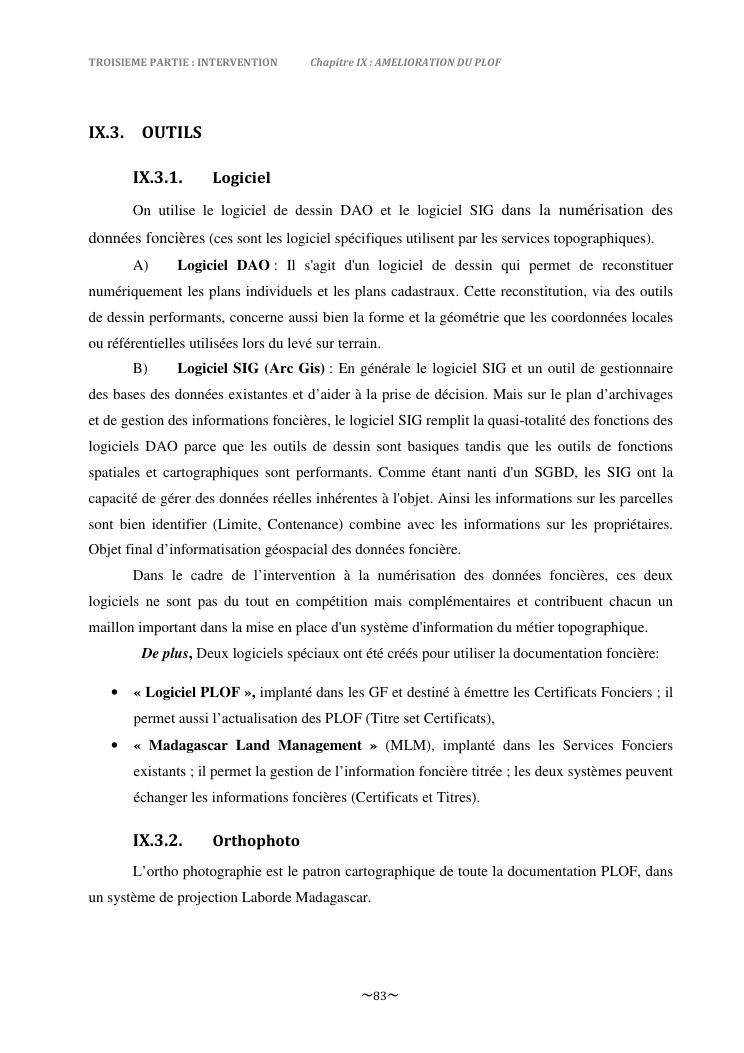 TROISIEME PARTIE : INTERVENTION Chapitre IX : AMELIORATION DU PLOF

IX.3. OUTILS

IX.3.1. Logiciel

On utilise le logiciel de dessin DAO et le logiciel SIG dans la numérisation des données foncières (ces sont les logiciel spécifiques utilisent par les services topographiques).

A) Logiciel DAO : Il s'agit d'un logiciel de dessin qui permet de reconstituer numériquement les plans individuels et les plans cadastraux. Cette reconstitution, via des outils de dessin performants, concerne aussi bien la forme et la géométrie que les coordonnées locales ou référentielles utilisées lors du levé sur terrain.

B) Logiciel SIG (Arc Gis) : En générale le logiciel SIG et un outil de gestionnaire des bases des données existantes et d'aider à la prise de décision. Mais sur le plan d'archivages et de gestion des informations foncières, le logiciel SIG remplit la quasi-totalité des fonctions des logiciels DAO parce que les outils de dessin sont basiques tandis que les outils de fonctions spatiales et cartographiques sont performants. Comme étant nanti d'un SGBD, les SIG ont la capacité de gérer des données réelles inhérentes à l'objet. Ainsi les informations sur les parcelles sont bien identifier (Limite, Contenance) combine avec les informations sur les propriétaires. Objet final d'informatisation géospacial des données foncière.

Dans le cadre de l'intervention à la numérisation des données foncières, ces deux logiciels ne sont pas du tout en compétition mais complémentaires et contribuent chacun un maillon important dans la mise en place d'un système d'information du métier topographique.

De plus, Deux logiciels spéciaux ont été créés pour utiliser la documentation foncière:

• « Logiciel PLOF », implanté dans les GF et destiné à émettre les Certificats Fonciers ; il permet aussi l'actualisation des PLOF (Titre set Certificats),

• « Madagascar Land Management » (MLM), implanté dans les Services Fonciers existants ; il permet la gestion de l'information foncière titrée ; les deux systèmes peuvent échanger les informations foncières (Certificats et Titres).

IX.3.2. Orthophoto

L'ortho photographie est le patron cartographique de toute la documentation PLOF, dans un système de projection Laborde Madagascar.

~83~